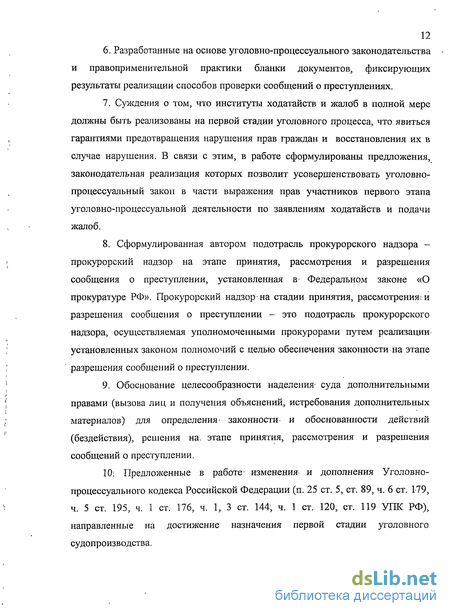 12

6. Разработанные на основе уголовно-процессуального законодательства и правоприменительной практики бланки документов, фиксирующих результаты реализации способов проверки сообщений о преступлениях.

7. Суждения о том, что институты ходатайств и жалоб в полной мере должны быть реализованы на первой стадии уголовного процесса, что явиться гарантиями предотвращения нарушения прав граждан и восстановления их в случае нарушения. В связи с этим, в работе сформулированы предложения, законодательная реализация которых позволит усовершенствовать уголовно-процессуальный закон в части выражения прав участников первого этапа уголовно-процессуальной деятельности по заявлениям ходатайств и подачи жалоб.

8. Сформулированная автором подотрасль прокурорского надзора – прокурорский надзор на этапе принятия, рассмотрения и разрешения сообщения о преступлении, установленная в Федеральном законе «О прокуратуре РФ». Прокурорский надзор на стадии принятия, рассмотрения и разрешения сообщения о преступлении – это подотрасль прокурорского надзора, осуществляемая уполномоченными прокурорами путем реализации установленных законом полномочий с целью обеспечения законности на этапе разрешения сообщений о преступлении.

9. Обоснование целесообразности наделения суда дополнительными правами (вызова лиц и получения объяснений, истребования дополнительных материалов) для определения законности и обоснованности действий (бездействия), решения на этапе принятия, рассмотрения и разрешения сообщений о преступлении.

10. Предложенные в работе изменения и дополнения Уголовно-процессуального кодекса Российской Федерации (п. 25 ст. 5, ст. 89, ч. 6 ст. 179, ч. 5 ст. 195, ч. 1 ст. 176, ч. 1, 3 ст. 144, ч. 1 ст. 120, ст. 119 УПК РФ), направленные на достижение назначения первой стадии уголовного судопроизводства.

dsLib.net
библиотека диссертаций